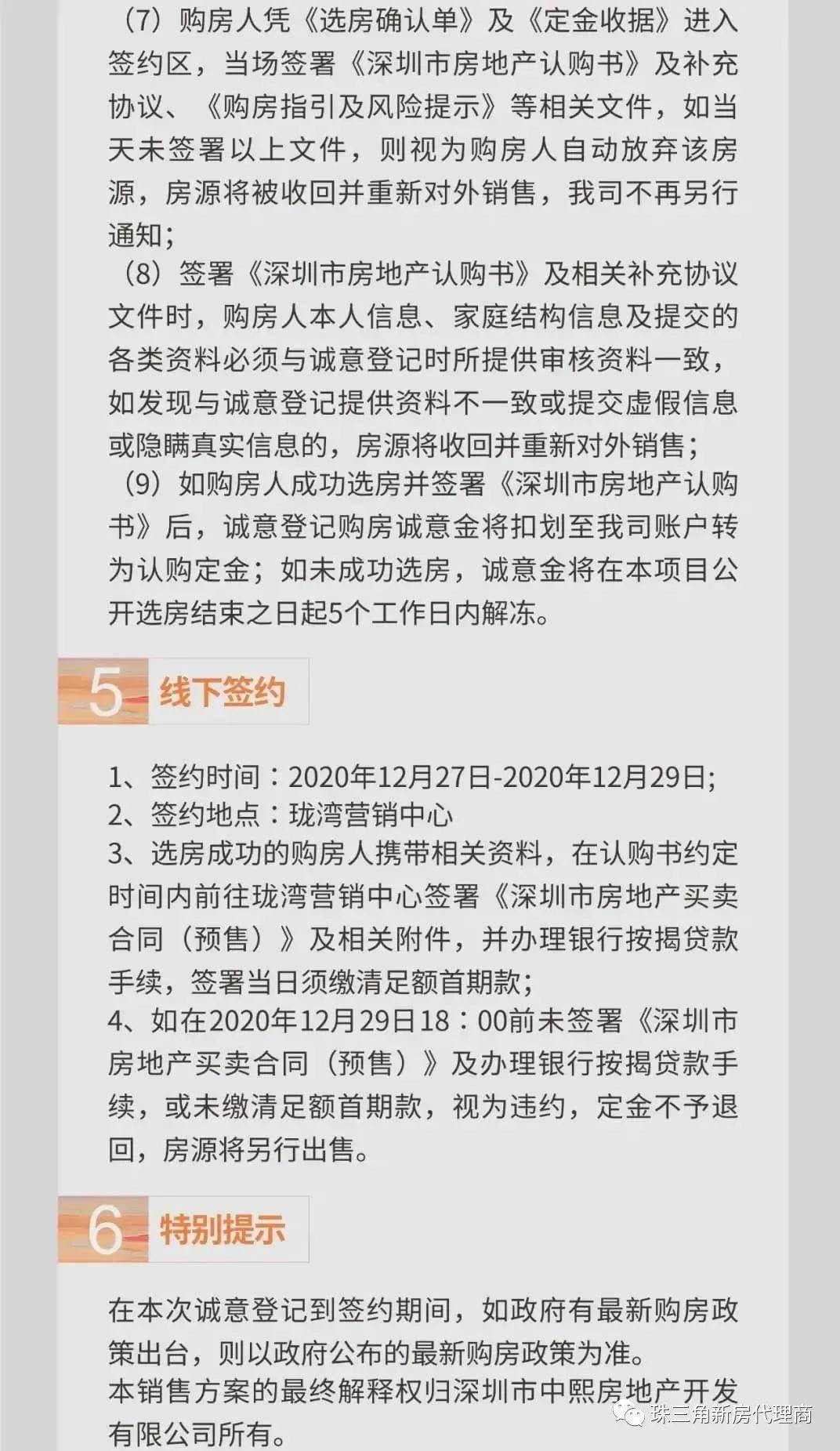 （7）购房人凭《选房确认单》及《定金收据》进入签约区，当场签署《深圳市房地产认购书》及补充协议、《购房指引及风险提示》等相关文件，如当天未签署以上文件，则视为购房人自动放弃该房源，房源将被收回并重新对外销售，我司不再另行通知；

（8）签署《深圳市房地产认购书》及相关补充协议文件时，购房人本人信息、家庭结构信息及提交的各类资料必须与诚意登记时所提供审核资料一致，如发现与诚意登记提供资料不一致或提交虚假信息或隐瞒真实信息的，房源将收回并重新对外销售；

（9）如购房人成功选房并签署《深圳市房地产认购书》后，诚意登记购房诚意金将扣划至我司账户转为认购定金；如未成功选房，诚意金将在本项目公开选房结束之日起5个工作日内解冻。

5 线下签约

1、签约时间：2020年12月27日-2020年12月29日;
2、签约地点：珑湾营销中心
3、选房成功的购房人携带相关资料，在认购书约定时间内前往珑湾营销中心签署《深圳市房地产买卖合同（预售）》及相关附件，并办理银行按揭贷款手续，签署当日须缴清足额首期款;
4、如在2020年12月29日18：00前未签署《深圳市房地产买卖合同（预售）》及办理银行按揭贷款手续，或未缴清足额首期款，视为违约，定金不予退回，房源将另行出售。

6 特别提示

在本次诚意登记到签约期间，如政府有最新购房政策出台，则以政府公布的最新购房政策为准。
本销售方案的最终解释权归深圳市中熙房地产开发有限公司所有。

珠三角新房代理商